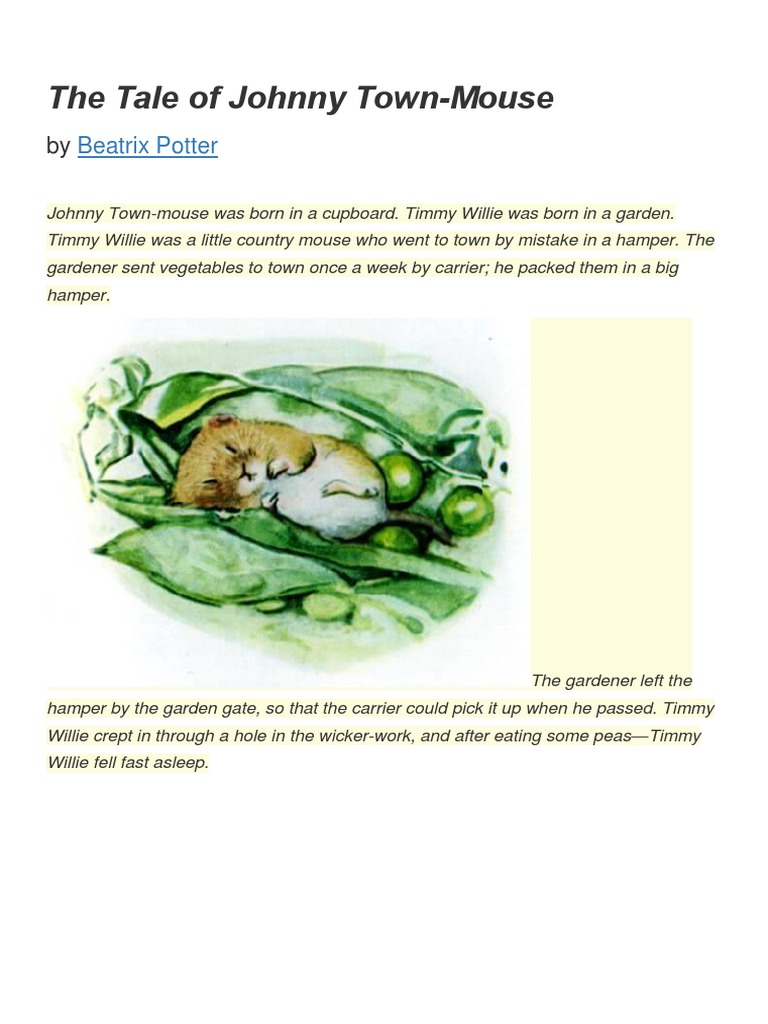 The Tale of Johnny Town-Mouse

by Beatrix Potter

Johnny Town-mouse was born in a cupboard. Timmy Willie was born in a garden. Timmy Willie was a little country mouse who went to town by mistake in a hamper. The gardener sent vegetables to town once a week by carrier; he packed them in a big hamper.

The gardener left the hamper by the garden gate, so that the carrier could pick it up when he passed. Timmy Willie crept in through a hole in the wicker-work, and after eating some peas—Timmy Willie fell fast asleep.